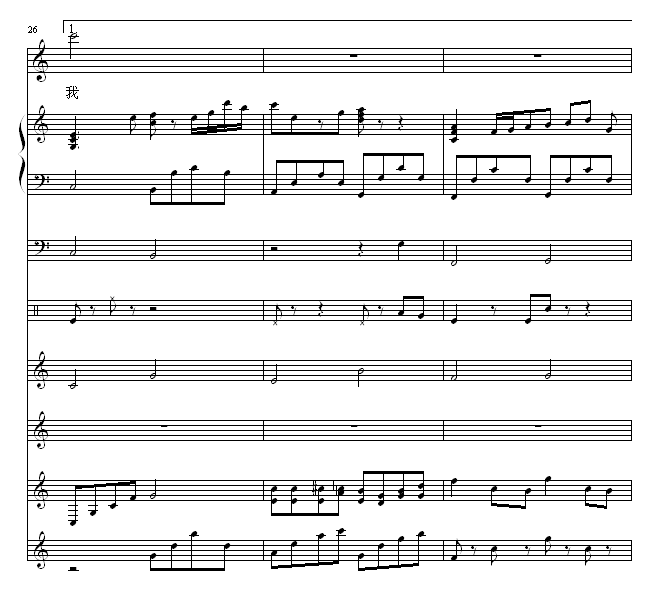 26

1.

我